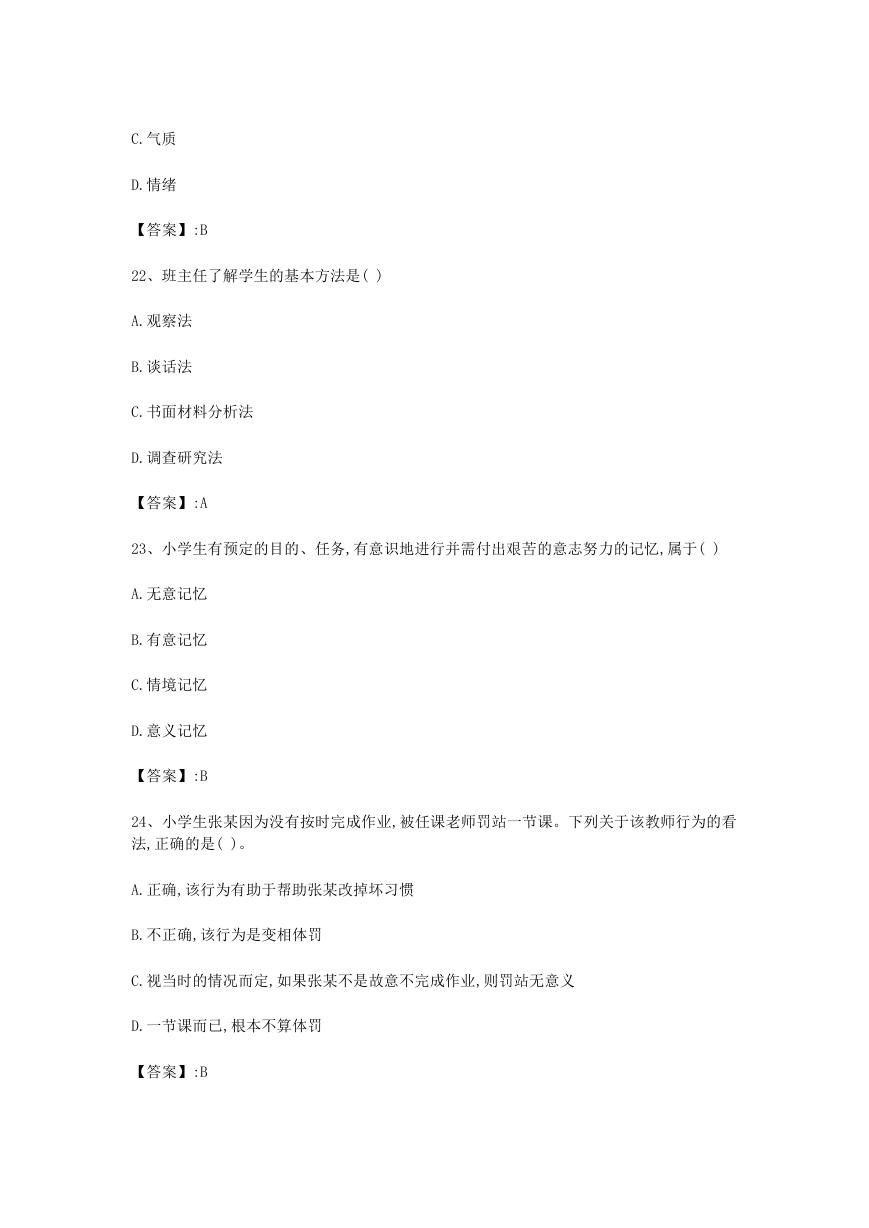 C.气质

D.情绪

【答案】:B

22、班主任了解学生的基本方法是( )

A.观察法

B.谈话法

C.书面材料分析法

D.调查研究法

【答案】:A

23、小学生有预定的目的、任务,有意识地进行并需付出艰苦的意志努力的记忆,属于( )

A.无意记忆

B.有意记忆

C.情境记忆

D.意义记忆

【答案】:B

24、小学生张某因为没有按时完成作业,被任课老师罚站一节课。下列关于该教师行为的看法,正确的是( )。

A.正确,该行为有助于帮助张某改掉坏习惯

B.不正确,该行为是变相体罚

C.视当时的情况而定,如果张某不是故意不完成作业,则罚站无意义

D.一节课而已,根本不算体罚

【答案】:B